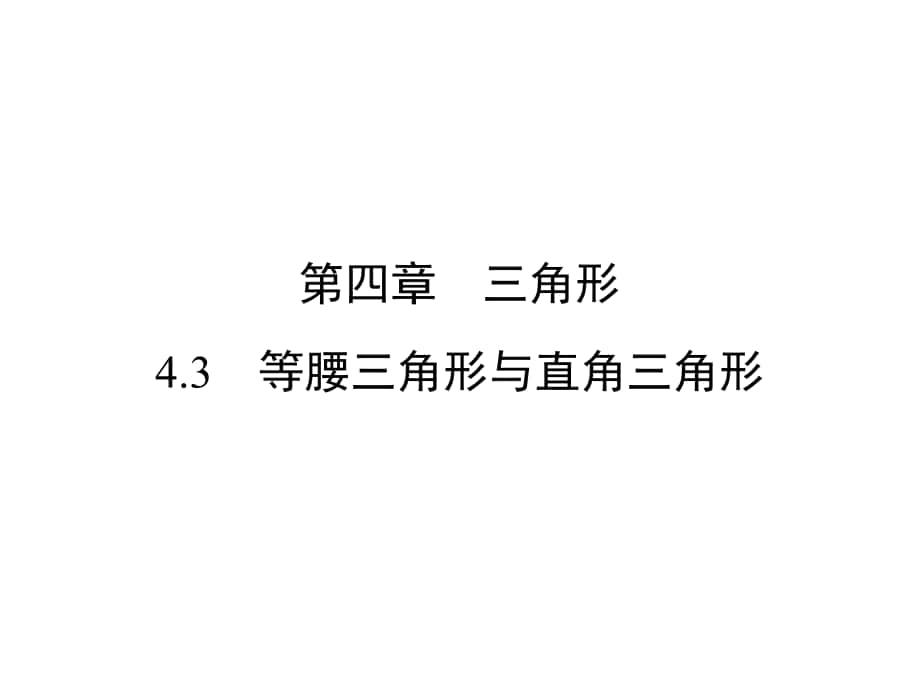 第四章　三角形

4.3　等腰三角形与直角三角形